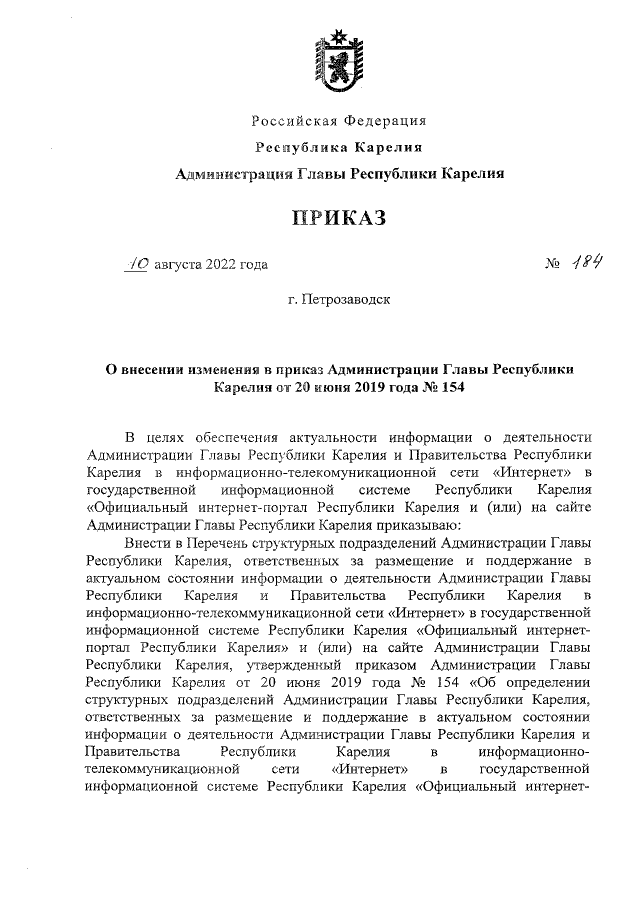 Российская Федерация

Республика Карелия

Администрация Главы Республики Карелия

ПРИКАЗ

10 августа 2022 года

№ 184

г. Петрозаводск

О внесении изменения в приказ Администрации Главы Республики Карелия от 20 июня 2019 года № 154

В целях обеспечения актуальности информации о деятельности Администрации Главы Республики Карелия и Правительства Республики Карелия в информационно-телекомуникационной сети «Интернет» в государственной информационной системе Республики Карелия «Официальный интернет-портал Республики Карелия и (или) на сайте Администрации Главы Республики Карелия приказываю:

Внести в Перечень структурных подразделений Администрации Главы Республики Карелия, ответственных за размещение и поддержание в актуальном состоянии информации о деятельности Администрации Главы Республики Карелия и Правительства Республики Карелия в информационно-телекоммуникационной сети «Интернет» в государственной информационной системе Республики Карелия «Официальный интернет-портал Республики Карелия» и (или) на сайте Администрации Главы Республики Карелия, утвержденный приказом Администрации Главы Республики Карелия от 20 июня 2019 года № 154 «Об определении структурных подразделений Администрации Главы Республики Карелия, ответственных за размещение и поддержание в актуальном состоянии информации о деятельности Администрации Главы Республики Карелия и Правительства Республики Карелия в информационно-телекоммуникационной сети «Интернет» в государственной информационной системе Республики Карелия «Официальный интернет-